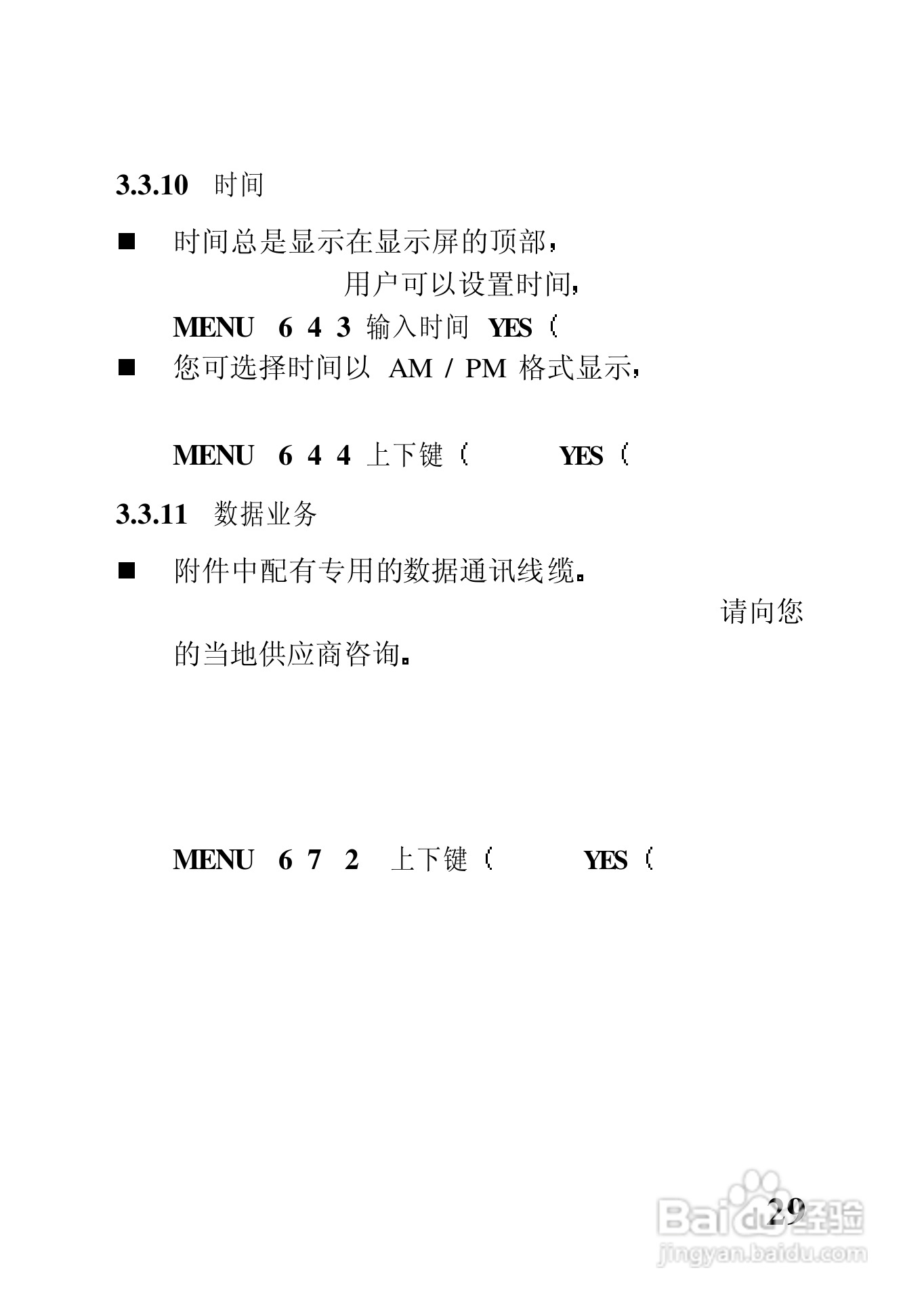 3.3.10 时间

■ 时间总是显示在显示屏的顶部，

用户可以设置时间，

MENU 6 4 3 输入时间 YES（

■ 您可选择时间以 AM / PM 格式显示，

MENU 6 4 4 上下键（ YES（

3.3.11 数据业务

■ 附件中配有专用的数据通讯线缆。

请向您的当地供应商咨询。

MENU 6 7 2 上下键（ YES（

29

Baidu经验
jingyan.baidu.com